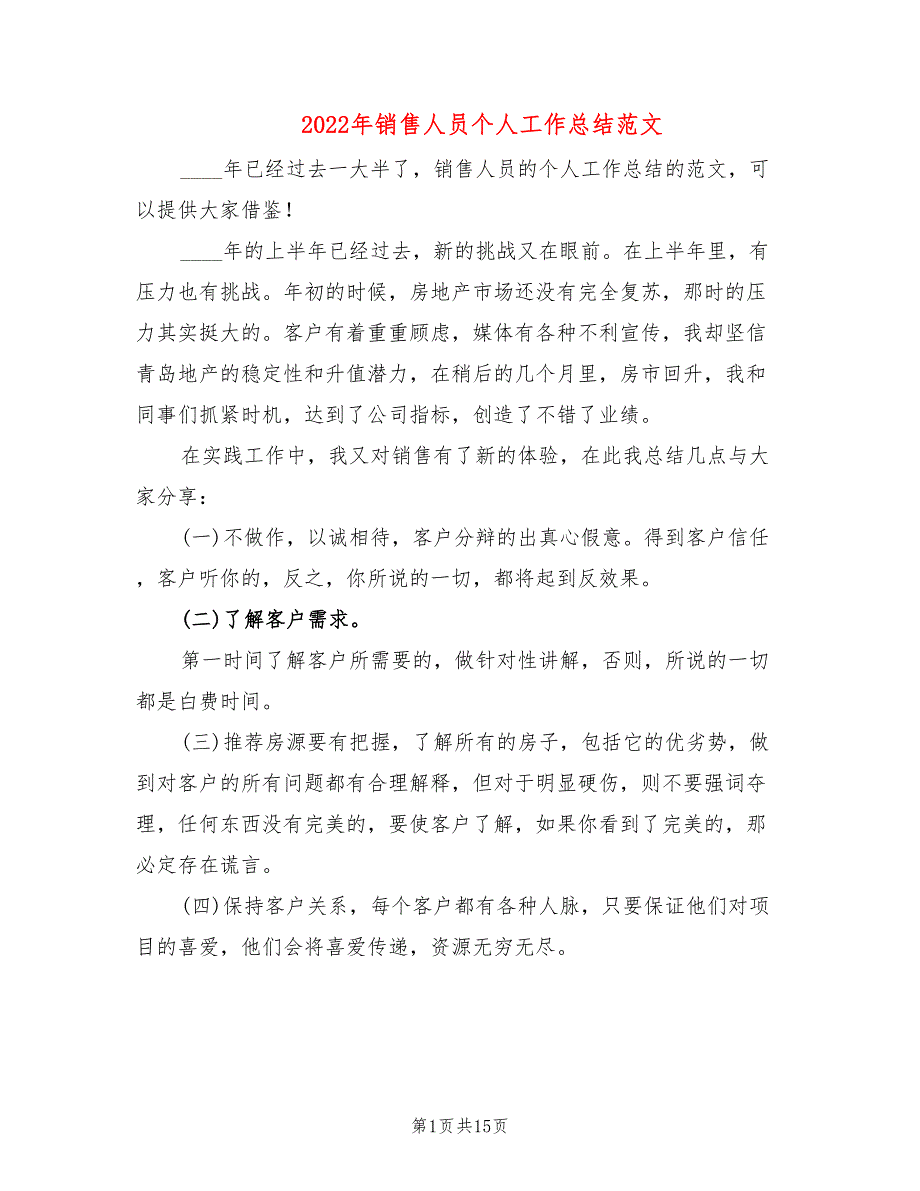 2022年销售人员个人工作总结范文

____年已经过去一大半了，销售人员的个人工作总结的范文，可以提供大家借鉴！

____年的上半年已经过去，新的挑战又在眼前。在上半年里，有压力也有挑战。年初的时候，房地产市场还没有完全复苏，那时的压力其实挺大的。客户有着重重顾虑，媒体有各种不利宣传，我却坚信青岛地产的稳定性和升值潜力，在稍后的几个月里，房市回升，我和同事们抓紧时机，达到了公司指标，创造了不错了业绩。

在实践工作中，我又对销售有了新的体验，在此我总结几点与大家分享：

(一)不做作，以诚相待，客户分辩的出真心假意。得到客户信任，客户听你的，反之，你所说的一切，都将起到反效果。

(二)了解客户需求。

第一时间了解客户所需要的，做针对性讲解，否则，所说的一切都是白费时间。

(三)推荐房源要有把握，了解所有的房子，包括它的优劣势，做到对客户的所有问题都有合理解释，但对于明显硬伤，则不要强词夺理，任何东西没有完美的，要使客户了解，如果你看到了完美的，那必定存在谎言。

(四)保持客户关系，每个客户都有各种人脉，只要保证他们对项目的喜爱，他们会将喜爱传递，资源无穷无尽。

第1页共15页